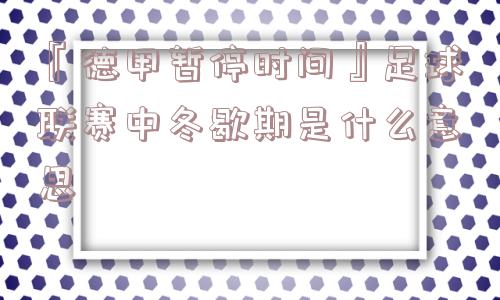 『德甲暂停时间』足球联赛中冬歇期是什么意思